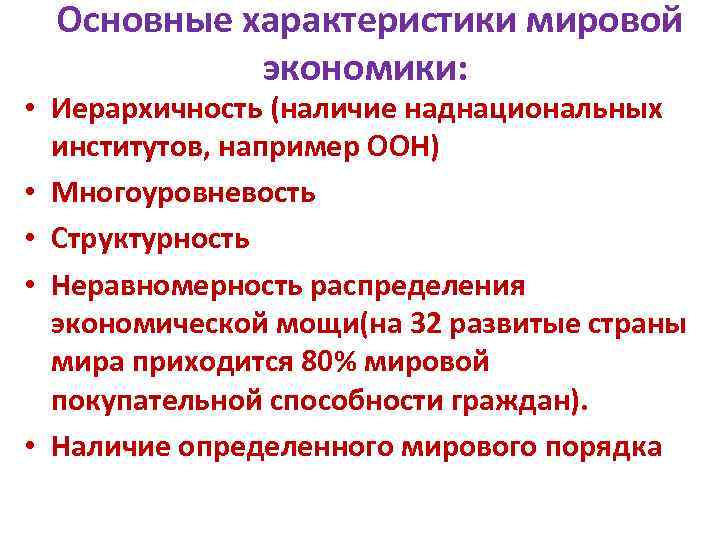 Основные характеристики мировой экономики:

• Иерархичность (наличие наднациональных институтов, например ООН)
• Многоуровневость
• Структурность
• Неравномерность распределения экономической мощи(на 32 развитые страны мира приходится 80% мировой покупательной способности граждан).
• Наличие определенного мирового порядка